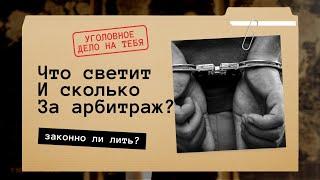 УГОЛОВНОЕ ДЕЛО НА ТЕБЯ

Что светит
И сколько
За арбитраж?

законно ли лить?